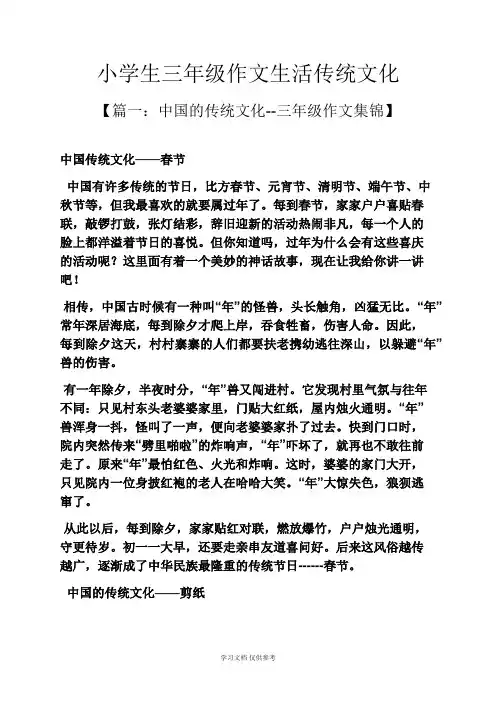 小学生三年级作文生活传统文化

【篇一：中国的传统文化--三年级作文集锦】

中国传统文化——春节

中国有许多传统的节日，比方春节、元宵节、清明节、端午节、中秋节等，但我最喜欢的就要属过年了。每到春节，家家户户喜贴春联，敲锣打鼓，张灯结彩，辞旧迎新的活动热闹非凡，每一个人的脸上都洋溢着节日的喜悦。但你知道吗，过年为什么会有这些喜庆的活动呢？这里面有着一个美妙的神话故事，现在让我给你讲一讲吧！

相传，中国古时候有一种叫“年”的怪兽，头长触角，凶猛无比。“年”常年深居海底，每到除夕才爬上岸，吞食牲畜，伤害人命。因此，每到除夕这天，村村寨寨的人们都要扶老携幼逃往深山，以躲避“年”兽的伤害。

有一年除夕，半夜时分，“年”兽又闯进村。它发现村里气氛与往年不同：只见村东头老婆婆家里，门贴大红纸，屋内烛火通明。“年”兽浑身一抖，怪叫了一声，便向老婆婆家扑了过去。快到门口时，院内突然传来“劈里啪啦”的炸响声，“年”吓坏了，就再也不敢往前走了。原来“年”最怕红色、火光和炸响。这时，婆婆的家门大开，只见院内一位身披红袍的老人在哈哈大笑。“年”大惊失色，狼狈逃窜了。

从此以后，每到除夕，家家贴红对联，燃放爆竹，户户烛光通明，守更待岁。初一一大早，还要走亲串友道喜问好。后来这风俗越传越广，逐渐成了中华民族最隆重的传统节日------春节。

中国的传统文化——剪纸

学习文档 仅供参考